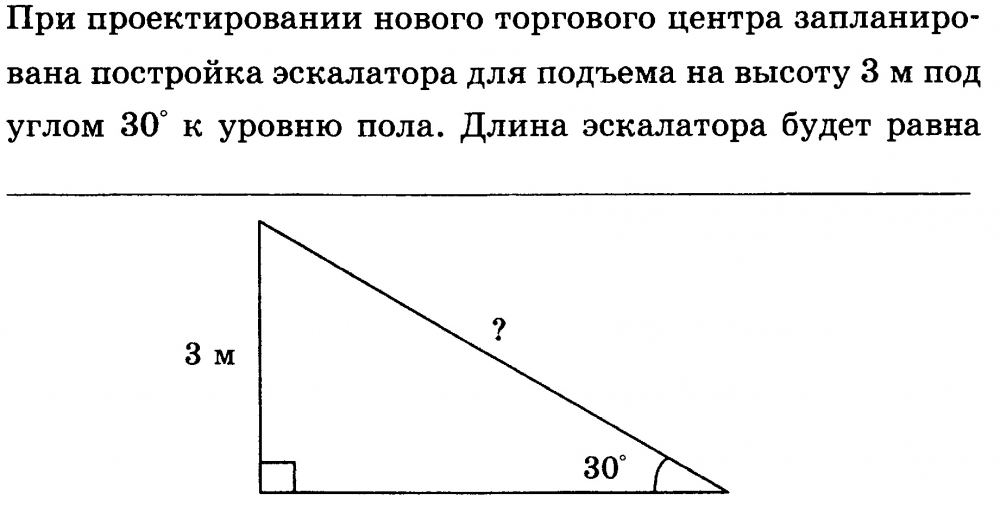 При проектировании нового торгового центра запланирована постройка эскалатора для подъема на высоту 3 м под углом 30° к уровню пола. Длина эскалатора будет равна ____

3 м

?

30°